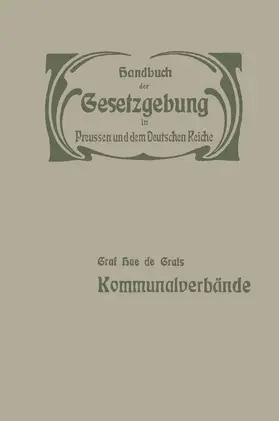 Handbuch
der
Gesetzgebung
in
Preussen und dem Deutschen Reiche

Graf Hue de Grais
Kommunalverbände